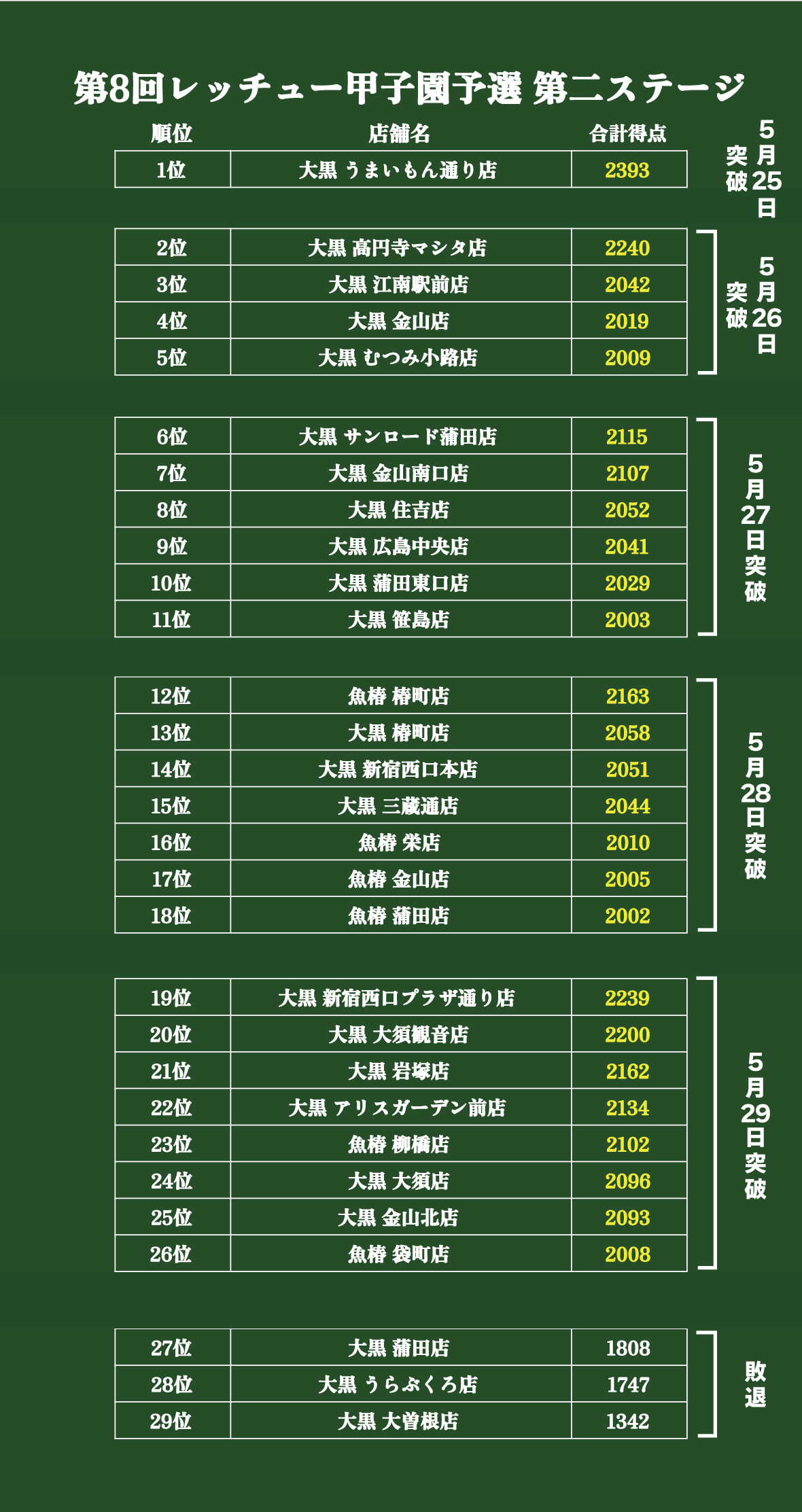 第8回レッチュー甲子園予選 第二ステージ

| 順位 | 店舗名 | 合計得点 |
|---|---|---|
| 1位 | 大黒 うまいもん通り店 | 2393 |

5月25日突破

| 2位 | 大黒 高円寺マシタ店 | 2240 |
|---|---|---|
| 3位 | 大黒 江南駅前店 | 2042 |
| 4位 | 大黒 金山店 | 2019 |
| 5位 | 大黒 むつみ小路店 | 2009 |

5月26日突破

| 6位 | 大黒 サンロード蒲田店 | 2115 |
|---|---|---|
| 7位 | 大黒 金山南口店 | 2107 |
| 8位 | 大黒 住吉店 | 2052 |
| 9位 | 大黒 広島中央店 | 2041 |
| 10位 | 大黒 蒲田東口店 | 2029 |
| 11位 | 大黒 笹島店 | 2003 |

5月27日突破

| 12位 | 魚椿 椿町店 | 2163 |
|---|---|---|
| 13位 | 大黒 椿町店 | 2058 |
| 14位 | 大黒 新宿西口本店 | 2051 |
| 15位 | 大黒 三蔵通店 | 2044 |
| 16位 | 魚椿 栄店 | 2010 |
| 17位 | 魚椿 金山店 | 2005 |
| 18位 | 魚椿 蒲田店 | 2002 |

5月28日突破

| 19位 | 大黒 新宿西口プラザ通り店 | 2239 |
|---|---|---|
| 20位 | 大黒 大須観音店 | 2200 |
| 21位 | 大黒 岩塚店 | 2162 |
| 22位 | 大黒 アリスガーデン前店 | 2134 |
| 23位 | 魚椿 柳橋店 | 2102 |
| 24位 | 大黒 大須店 | 2096 |
| 25位 | 大黒 金山北店 | 2093 |
| 26位 | 魚椿 袋町店 | 2008 |

5月29日突破

| 27位 | 大黒 蒲田店 | 1808 |
|---|---|---|
| 28位 | 大黒 うらぶくろ店 | 1747 |
| 29位 | 大黒 大曽根店 | 1342 |

敗退